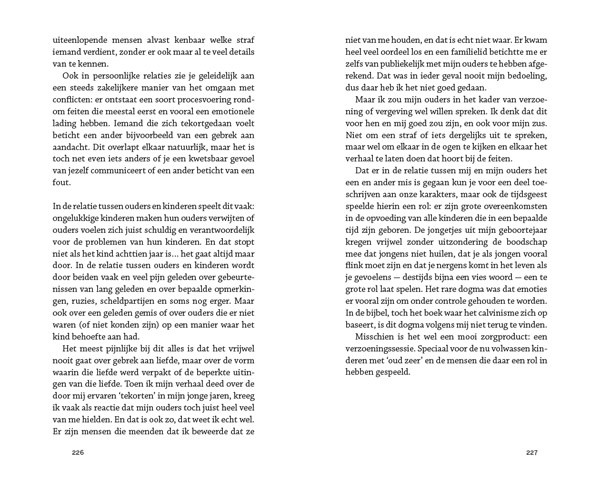 uiteenlopende mensen alvast kenbaar welke straf iemand verdient, zonder er ook maar al te veel details van te kennen.

Ook in persoonlijke relaties zie je geleidelijk aan een steeds zakelijkere manier van het omgaan met conflicten: er ontstaat een soort procesvoering rondom feiten die meestal eerst en vooral een emotionele lading hebben. Iemand die zich tekortgedaan voelt beticht een ander bijvoorbeeld van een gebrek aan aandacht. Dit overlapt elkaar natuurlijk, maar het is toch net even iets anders of je een kwetsbaar gevoel van jezelf communiceert of een ander beticht van een fout.

In de relatie tussen ouders en kinderen speelt dit vaak: ongelukkige kinderen maken hun ouders verwijten of ouders voelen zich juist schuldig en verantwoordelijk voor de problemen van hun kinderen. En dat stopt niet als het kind achttien jaar is… het gaat altijd maar door. In de relatie tussen ouders en kinderen wordt door beiden vaak en veel pijn geleden over gebeurtenissen van lang geleden en over bepaalde opmerkingen, ruzies, scheldpartijen en soms nog erger. Maar ook over een geleden gemis of over ouders die er niet waren (of niet konden zijn) op een manier waar het kind behoefte aan had.

Het meest pijnlijke bij dit alles is dat het vrijwel nooit gaat over gebrek aan liefde, maar over de vorm waarin die liefde werd verpakt of de beperkte uitingen van die liefde. Toen ik mijn verhaal deed over de door mij ervaren 'tekorten' in mijn jonge jaren, kreeg ik vaak als reactie dat mijn ouders toch juist heel veel van me hielden. En dat is ook zo, dat weet ik echt wel. Er zijn mensen die meenden dat ik beweerde dat ze

226

niet van me houden, en dat is echt niet waar. Er kwam heel veel oordeel los en een familielid betichtte me er zelfs van publiekelijk met mijn ouders te hebben afgerekend. Dat was in ieder geval nooit mijn bedoeling, dus daar heb ik het niet goed gedaan.

Maar ik zou mijn ouders in het kader van verzoening of vergeving wel willen spreken. Ik denk dat dit voor hen en mij goed zou zijn, en ook voor mijn zus. Niet om een straf of iets dergelijks uit te spreken, maar wel om elkaar in de ogen te kijken en elkaar het verhaal te laten doen dat hoort bij de feiten.

Dat er in de relatie tussen mij en mijn ouders het een en ander mis is gegaan kun je voor een deel toeschrijven aan onze karakters, maar ook de tijdsgeest speelde hierin een rol: er zijn grote overeenkomsten in de opvoeding van alle kinderen die in een bepaalde tijd zijn geboren. De jongetjes uit mijn geboortejaar kregen vrijwel zonder uitzondering de boodschap mee dat jongens niet huilen, dat je als jongen vooral flink moet zijn en dat je nergens komt in het leven als je gevoelens — destijds bijna een vies woord — een te grote rol laat spelen. Het rare dogma was dat emoties er vooral zijn om onder controle gehouden te worden. In de bijbel, toch het boek waar het calvinisme zich op baseert, is dit dogma volgens mij niet terug te vinden.

Misschien is het wel een mooi zorgproduct: een verzoeningssessie. Speciaal voor de nu volwassen kinderen met 'oud zeer' en de mensen die daar een rol in hebben gespeeld.

227